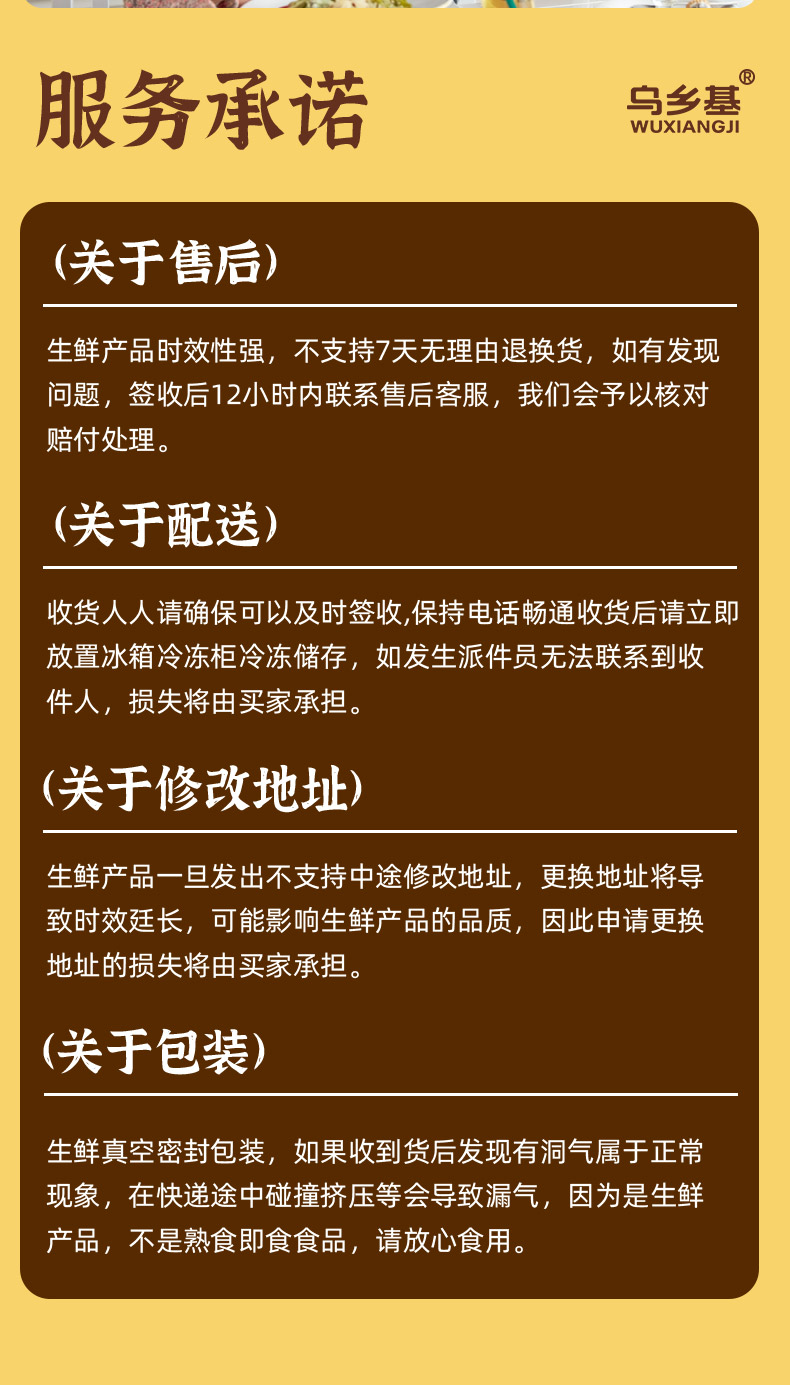 服务承诺

乌乡基®
WUXIANGJI

(关于售后)

生鲜产品时效性强，不支持7天无理由退换货，如有发现问题，签收后12小时内联系售后客服，我们会予以核对赔付处理。

(关于配送)

收货人人请确保可以及时签收,保持电话畅通收货后请立即放置冰箱冷冻柜冷冻储存，如发生派件员无法联系到收件人，损失将由买家承担。

(关于修改地址)

生鲜产品一旦发出不支持中途修改地址，更换地址将导致时效廷长，可能影响生鲜产品的品质，因此申请更换地址的损失将由买家承担。

(关于包装)

生鲜真空密封包装，如果收到货后发现有洞气属于正常现象，在快递途中碰撞挤压等会导致漏气，因为是生鲜产品，不是熟食即食食品，请放心食用。